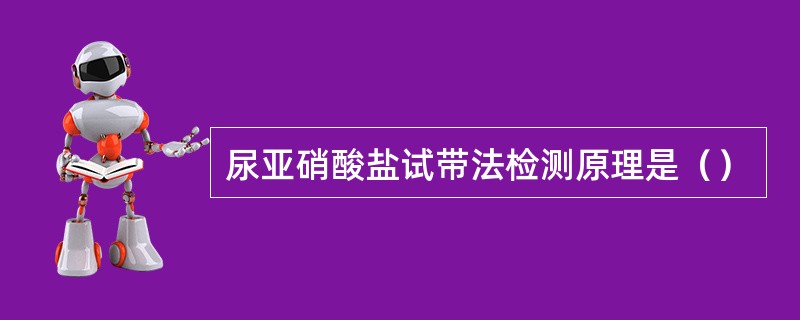 尿亚硝酸盐试带法检测原理是（）